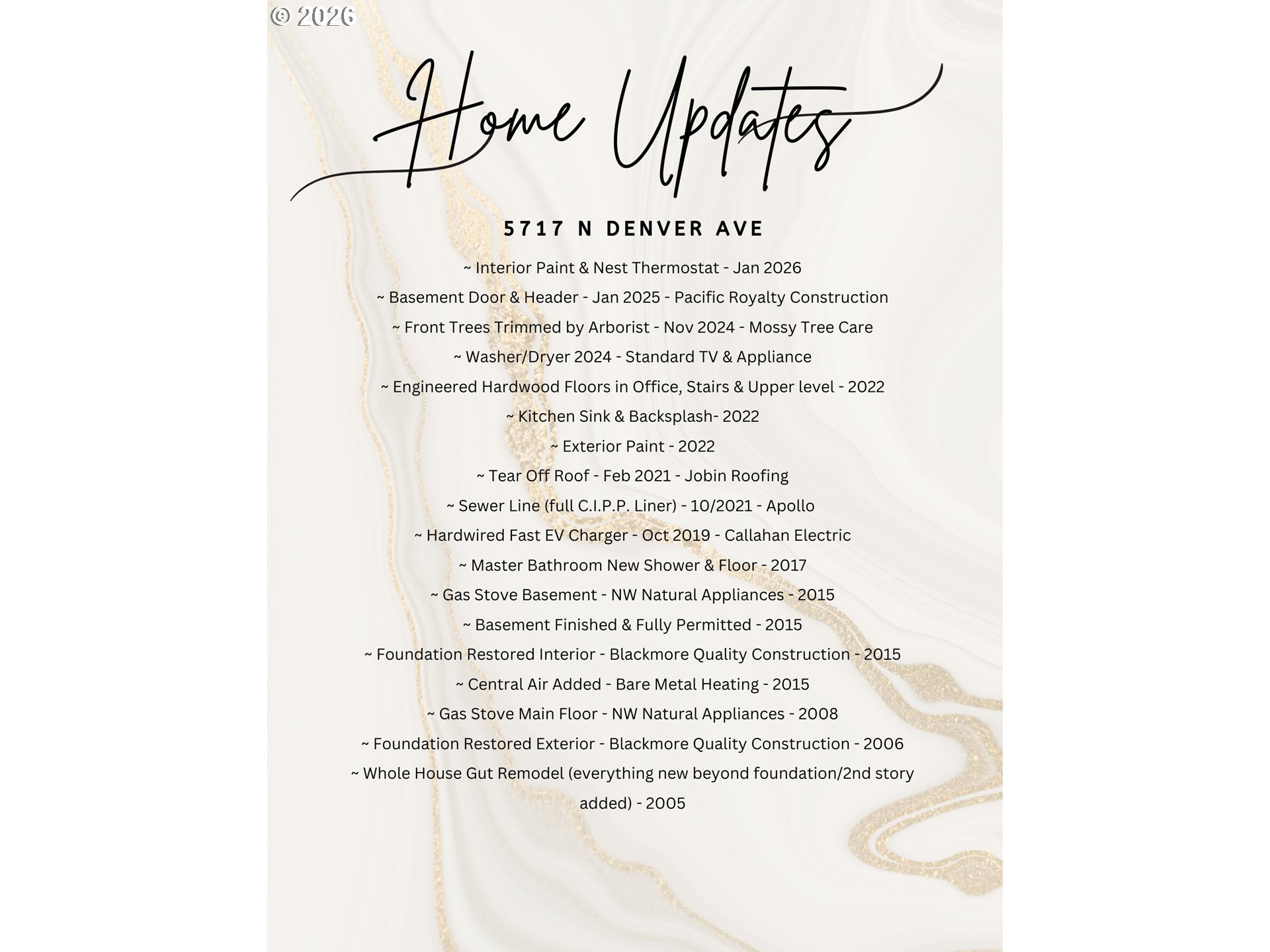 © 2026

Home Updates

5717 N DENVER AVE

~ Interior Paint & Nest Thermostat - Jan 2026

~ Basement Door & Header - Jan 2025 - Pacific Royalty Construction

~ Front Trees Trimmed by Arborist - Nov 2024 - Mossy Tree Care

~ Washer/Dryer 2024 - Standard TV & Appliance

~ Engineered Hardwood Floors in Office, Stairs & Upper level - 2022

~ Kitchen Sink & Backsplash- 2022

~ Exterior Paint - 2022

~ Tear Off Roof - Feb 2021 - Jobin Roofing

~ Sewer Line (full C.I.P.P. Liner) - 10/2021 - Apollo

~ Hardwired Fast EV Charger - Oct 2019 - Callahan Electric

~ Master Bathroom New Shower & Floor - 2017

~ Gas Stove Basement - NW Natural Appliances - 2015

~ Basement Finished & Fully Permitted - 2015

~ Foundation Restored Interior - Blackmore Quality Construction - 2015

~ Central Air Added - Bare Metal Heating - 2015

~ Gas Stove Main Floor - NW Natural Appliances - 2008

~ Foundation Restored Exterior - Blackmore Quality Construction - 2006

~ Whole House Gut Remodel (everything new beyond foundation/2nd story added) - 2005